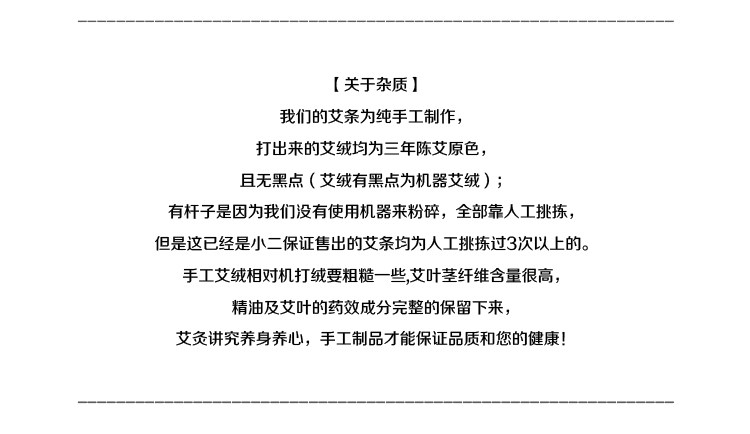 【关于杂质】

我们的艾条为纯手工制作，

打出来的艾绒均为三年陈艾原色，

且无黑点（艾绒有黑点为机器艾绒）；

有杆子是因为我们没有使用机器来粉碎，全部靠人工挑拣，

但是这已经是小二保证售出的艾条均为人工挑拣过3次以上的。

手工艾绒相对机打绒要粗糙一些,艾叶茎纤维含量很高，

精油及艾叶的药效成分完整的保留下来，

艾灸讲究养身养心，手工制品才能保证品质和您的健康！